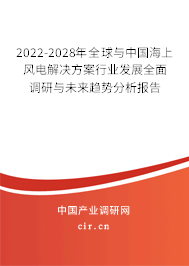 2022-2028年全球与中国海上风电解决方案行业发展全面调研与未来趋势分析报告

中国产业调研网

cir.cn